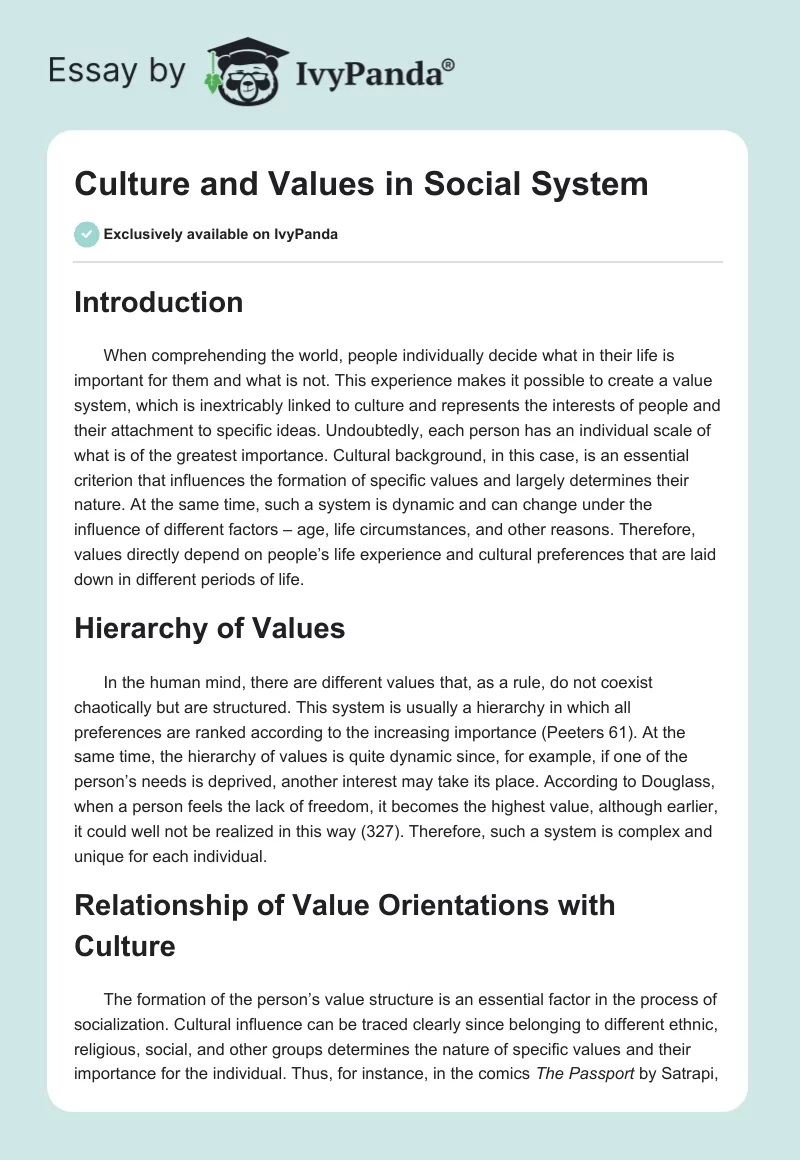 Essay by IvyPanda®

Culture and Values in Social System

Exclusively available on IvyPanda

Introduction

When comprehending the world, people individually decide what in their life is important for them and what is not. This experience makes it possible to create a value system, which is inextricably linked to culture and represents the interests of people and their attachment to specific ideas. Undoubtedly, each person has an individual scale of what is of the greatest importance. Cultural background, in this case, is an essential criterion that influences the formation of specific values and largely determines their nature. At the same time, such a system is dynamic and can change under the influence of different factors – age, life circumstances, and other reasons. Therefore, values directly depend on people's life experience and cultural preferences that are laid down in different periods of life.

Hierarchy of Values

In the human mind, there are different values that, as a rule, do not coexist chaotically but are structured. This system is usually a hierarchy in which all preferences are ranked according to the increasing importance (Peeters 61). At the same time, the hierarchy of values is quite dynamic since, for example, if one of the person's needs is deprived, another interest may take its place. According to Douglass, when a person feels the lack of freedom, it becomes the highest value, although earlier, it could well not be realized in this way (327). Therefore, such a system is complex and unique for each individual.

Relationship of Value Orientations with Culture

The formation of the person's value structure is an essential factor in the process of socialization. Cultural influence can be traced clearly since belonging to different ethnic, religious, social, and other groups determines the nature of specific values and their importance for the individual. Thus, for instance, in the comics The Passport by Satrapi,